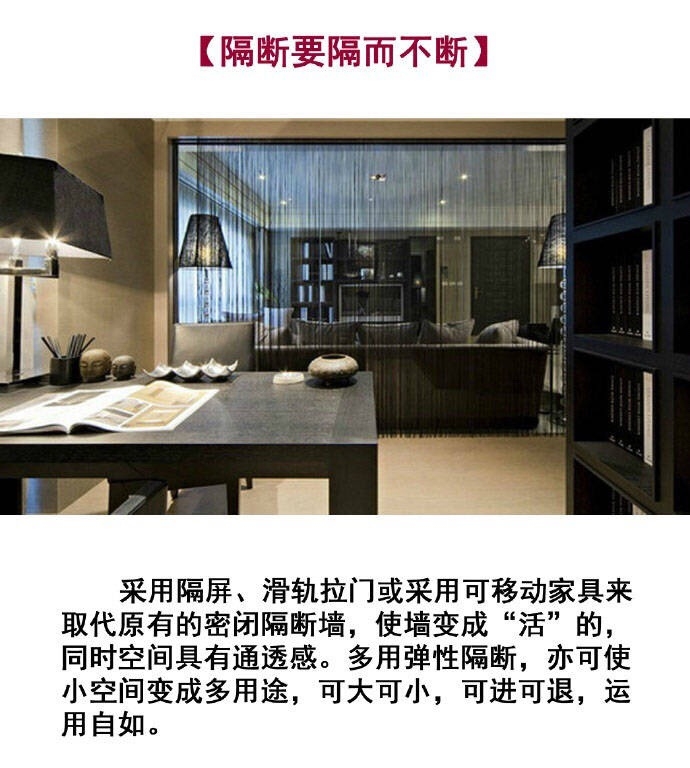 【隔断要隔而不断】

采用隔屏、滑轨拉门或采用可移动家具来取代原有的密闭隔断墙，使墙变成“活”的，同时空间具有通透感。多用弹性隔断，亦可使小空间变成多用途，可大可小，可进可退，运用自如。